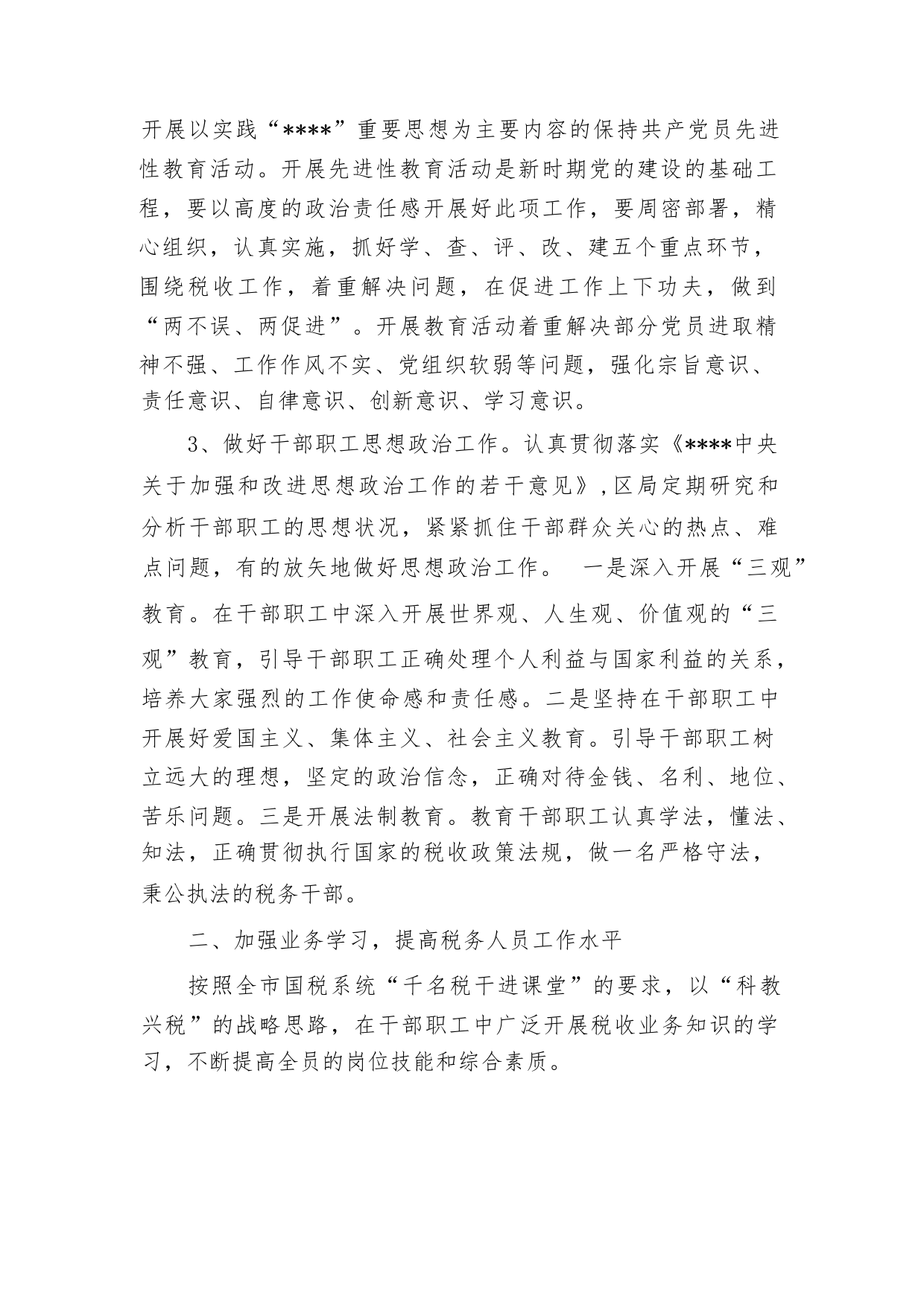 开展以实践“****”重要思想为主要内容的保持共产党员先进性教育活动。开展先进性教育活动是新时期党的建设的基础工程，要以高度的政治责任感开展好此项工作，要周密部署，精心组织，认真实施，抓好学、查、评、改、建五个重点环节，围绕税收工作，着重解决问题，在促进工作上下功夫，做到“两不误、两促进”。开展教育活动着重解决部分党员进取精神不强、工作作风不实、党组织软弱等问题，强化宗旨意识、责任意识、自律意识、创新意识、学习意识。

3、做好干部职工思想政治工作。认真贯彻落实《****中央关于加强和改进思想政治工作的若干意见》,区局定期研究和分析干部职工的思想状况，紧紧抓住干部群众关心的热点、难点问题，有的放矢地做好思想政治工作。 一是深入开展“三观”教育。在干部职工中深入开展世界观、人生观、价值观的“三观”教育，引导干部职工正确处理个人利益与国家利益的关系，培养大家强烈的工作使命感和责任感。二是坚持在干部职工中开展好爱国主义、集体主义、社会主义教育。引导干部职工树立远大的理想，坚定的政治信念，正确对待金钱、名利、地位、苦乐问题。三是开展法制教育。教育干部职工认真学法，懂法、知法，正确贯彻执行国家的税收政策法规，做一名严格守法，秉公执法的税务干部。

二、加强业务学习，提高税务人员工作水平

按照全市国税系统“千名税干进课堂”的要求，以“科教兴税”的战略思路，在干部职工中广泛开展税收业务知识的学习，不断提高全员的岗位技能和综合素质。